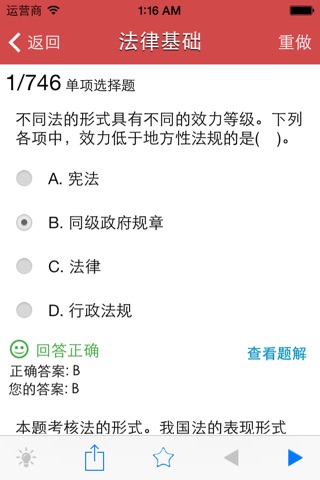 运营商 1:16 AM

返回 法律基础 重做

1/746 单项选择题

不同法的形式具有不同的效力等级。下列各项中，效力低于地方性法规的是(　)。

A. 宪法

B. 同级政府规章

C. 法律

D. 行政法规

回答正确 查看题解

正确答案: B
您的答案: B

本题考核法的形式。我国法的表现形式